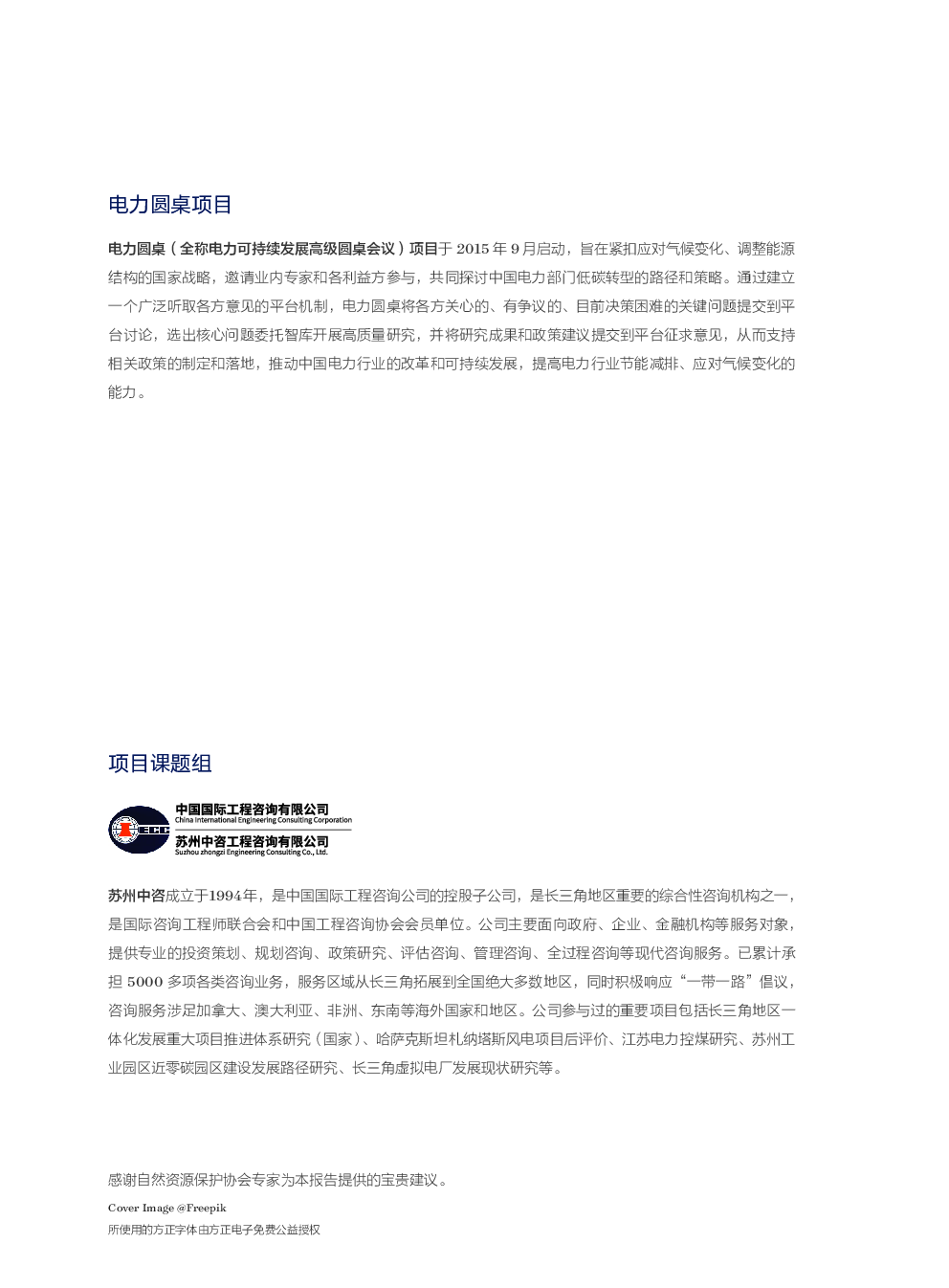 电力圆桌项目

电力圆桌（全称电力可持续发展高级圆桌会议）项目于 2015 年 9 月启动，旨在紧扣应对气候变化、调整能源结构的国家战略，邀请业内专家和各利益方参与，共同探讨中国电力部门低碳转型的路径和策略。通过建立一个广泛听取各方意见的平台机制，电力圆桌将各方关心的、有争议的、目前决策困难的关键问题提交到平台讨论，选出核心问题委托智库开展高质量研究，并将研究成果和政策建议提交到平台征求意见，从而支持相关政策的制定和落地，推动中国电力行业的改革和可持续发展，提高电力行业节能减排、应对气候变化的能力。

项目课题组

CIECC
中国国际工程咨询有限公司
China International Engineering Consulting Corporation
苏州中咨工程咨询有限公司
Suzhou zhongzi Engineering Consulting Co., Ltd.

苏州中咨成立于1994年，是中国国际工程咨询公司的控股子公司，是长三角地区重要的综合性咨询机构之一，是国际咨询工程师联合会和中国工程咨询协会会员单位。公司主要面向政府、企业、金融机构等服务对象，提供专业的投资策划、规划咨询、政策研究、评估咨询、管理咨询、全过程咨询等现代咨询服务。已累计承担 5000 多项各类咨询业务，服务区域从长三角拓展到全国绝大多数地区，同时积极响应“一带一路”倡议，咨询服务涉足加拿大、澳大利亚、非洲、东南等海外国家和地区。公司参与过的重要项目包括长三角地区一体化发展重大项目推进体系研究（国家）、哈萨克斯坦札纳塔斯风电项目后评价、江苏电力控煤研究、苏州工业园区近零碳园区建设发展路径研究、长三角虚拟电厂发展现状研究等。

感谢自然资源保护协会专家为本报告提供的宝贵建议。

Cover Image @Freepik
所使用的方正字体由方正电子免费公益授权